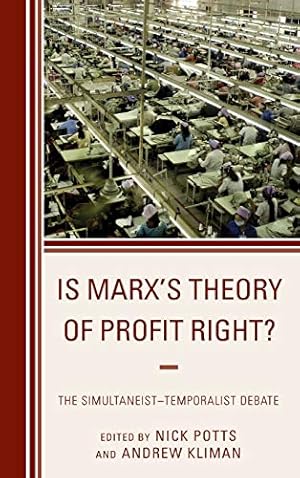 IS MARX'S THEORY OF PROFIT RIGHT?

THE SIMULTANEIST–TEMPORALIST DEBATE

EDITED BY NICK POTTS AND ANDREW KLIMAN